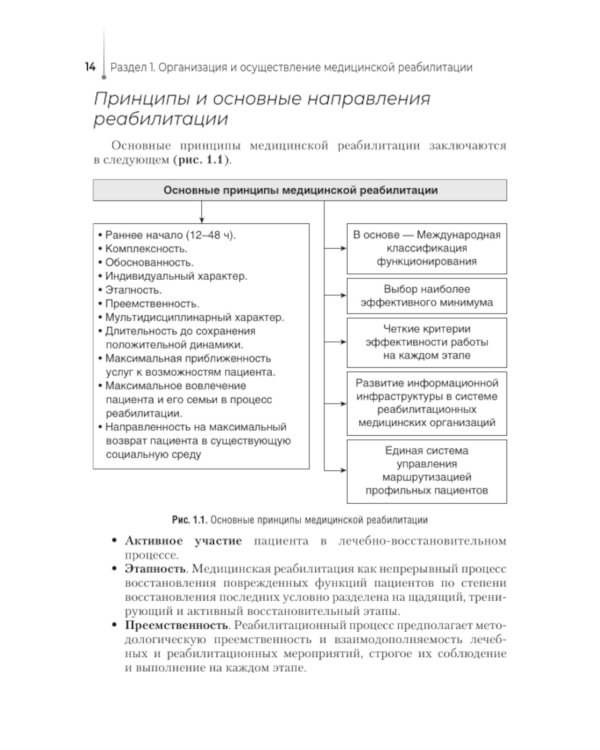 14 Раздел 1. Организация и осуществление медицинской реабилитации

Принципы и основные направления реабилитации

Основные принципы медицинской реабилитации заключаются в следующем (рис. 1.1).

Основные принципы медицинской реабилитации

• Раннее начало (12–48 ч).
• Комплексность.
• Обоснованность.
• Индивидуальный характер.
• Этапность.
• Преемственность.
• Мультидисциплинарный характер.
• Длительность до сохранения положительной динамики.
• Максимальная приближенность услуг к возможностям пациента.
• Максимальное вовлечение пациента и его семьи в процесс реабилитации.
• Направленность на максимальный возврат пациента в существующую социальную среду

В основе — Международная классификация функционирования

Выбор наиболее эффективного минимума

Четкие критерии эффективности работы на каждом этапе

Развитие информационной инфраструктуры в системе реабилитационных медицинских организаций

Единая система управления маршрутизацией профильных пациентов

Рис. 1.1. Основные принципы медицинской реабилитации

• Активное участие пациента в лечебно-восстановительном процессе.
• Этапность. Медицинская реабилитация как непрерывный процесс восстановления поврежденных функций пациентов по степени восстановления последних условно разделена на щадящий, тренирующий и активный восстановительный этапы.
• Преемственность. Реабилитационный процесс предполагает методологическую преемственность и взаимодополняемость лечебных и реабилитационных мероприятий, строгое их соблюдение и выполнение на каждом этапе.